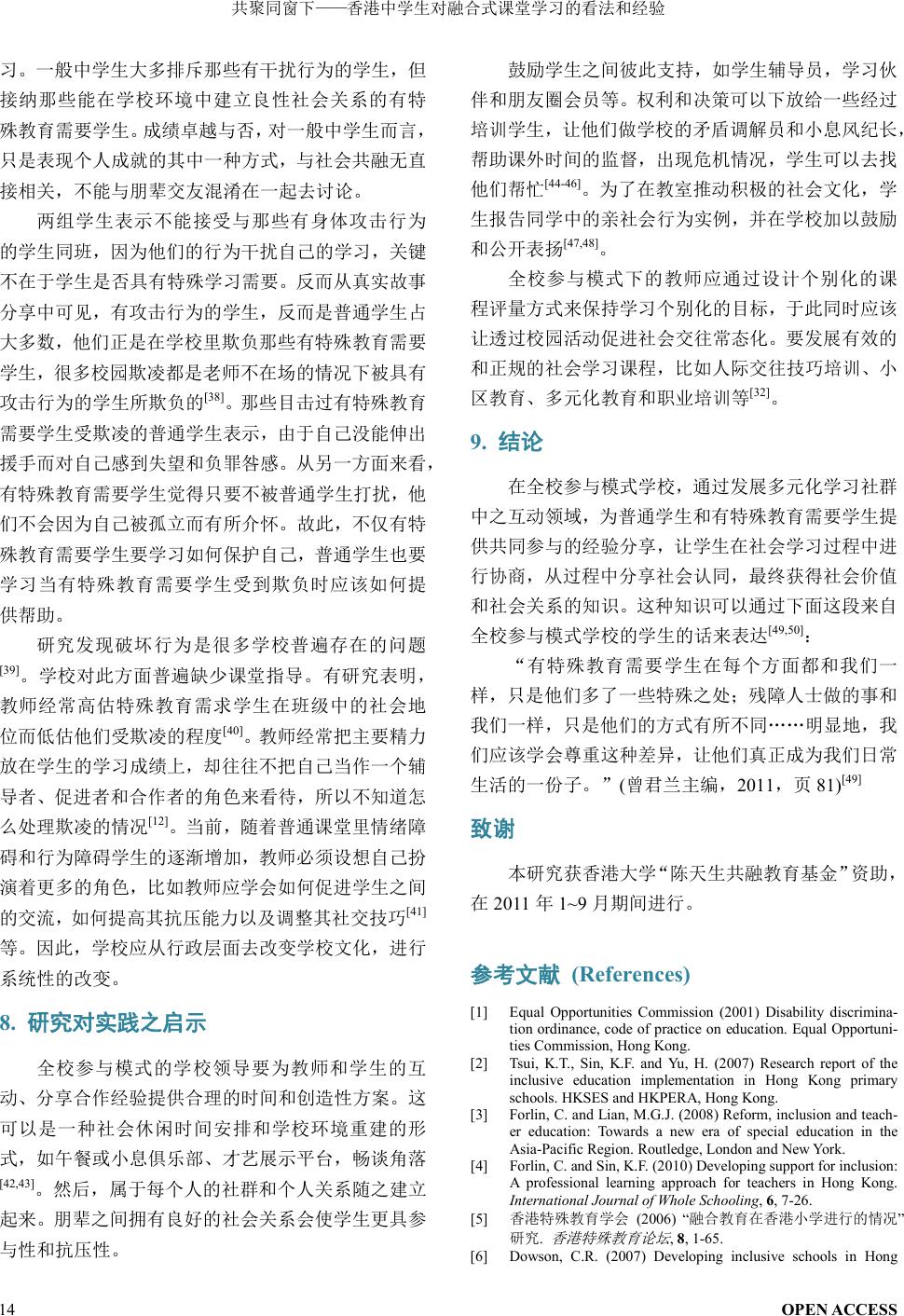 共聚同窗下——香港中学生对融合式课堂学习的看法和经验

习。一般中学生大多排斥那些有干扰行为的学生，但接纳那些能在学校环境中建立良性社会关系的有特殊教育需要学生。成绩卓越与否，对一般中学生而言，只是表现个人成就的其中一种方式，与社会共融无直接相关，不能与朋辈交友混淆在一起去讨论。

两组学生表示不能接受与那些有身体攻击行为的学生同班，因为他们的行为干扰自己的学习，关键不在于学生是否具有特殊学习需要。反而从真实故事分享中可见，有攻击行为的学生，反而是普通学生占大多数，他们正是在学校里欺负那些有特殊教育需要学生，很多校园欺凌都是老师不在场的情况下被具有攻击行为的学生所欺负的$^{[38]}$。那些目击过有特殊教育需要学生受欺凌的普通学生表示，由于自己没能伸出援手而对自己感到失望和负罪咎感。从另一方面来看，有特殊教育需要学生觉得只要不被普通学生打扰，他们不会因为自己被孤立而有所介怀。故此，不仅有特殊教育需要学生要学习如何保护自己，普通学生也要学习当有特殊教育需要学生受到欺负时应该如何提供帮助。

研究发现破坏行为是很多学校普遍存在的问题$^{[39]}$。学校对此方面普遍缺少课堂指导。有研究表明，教师经常高估特殊教育需求学生在班级中的社会地位而低估他们受欺凌的程度$^{[40]}$。教师经常把主要精力放在学生的学习成绩上，却往往不把自己当作一个辅导者、促进者和合作者的角色来看待，所以不知道怎么处理欺凌的情况$^{[12]}$。当前，随着普通课堂里情绪障碍和行为障碍学生的逐渐增加，教师必须设想自己扮演着更多的角色，比如教师应学会如何促进学生之间的交流，如何提高其抗压能力以及调整其社交技巧$^{[41]}$等。因此，学校应从行政层面去改变学校文化，进行系统性的改变。

8. 研究对实践之启示

全校参与模式的学校领导要为教师和学生的互动、分享合作经验提供合理的时间和创造性方案。这可以是一种社会休闲时间安排和学校环境重建的形式，如午餐或小息俱乐部、才艺展示平台，畅谈角落$^{[42,43]}$。然后，属于每个人的社群和个人关系随之建立起来。朋辈之间拥有良好的社会关系会使学生更具参与性和抗压性。

鼓励学生之间彼此支持，如学生辅导员，学习伙伴和朋友圈会员等。权利和决策可以下放给一些经过培训学生，让他们做学校的矛盾调解员和小息风纪长，帮助课外时间的监督，出现危机情况，学生可以去找他们帮忙$^{[44-46]}$。为了在教室推动积极的社会文化，学生报告同学中的亲社会行为实例，并在学校加以鼓励和公开表扬$^{[47,48]}$。

全校参与模式下的教师应通过设计个别化的课程评量方式来保持学习个别化的目标，于此同时应该让透过校园活动促进社会交往常态化。要发展有效的和正规的社会学习课程，比如人际交往技巧培训、小区教育、多元化教育和职业培训等$^{[32]}$。

9. 结论

在全校参与模式学校，通过发展多元化学习社群中之互动领域，为普通学生和有特殊教育需要学生提供共同参与的经验分享，让学生在社会学习过程中进行协商，从过程中分享社会认同，最终获得社会价值和社会关系的知识。这种知识可以通过下面这段来自全校参与模式学校的学生的话来表达$^{[49,50]}$：

“有特殊教育需要学生在每个方面都和我们一样，只是他们多了一些特殊之处；残障人士做的事和我们一样，只是他们的方式有所不同……明显地，我们应该学会尊重这种差异，让他们真正成为我们日常生活的一份子。” (曾君兰主编，2011，页 81)$^{[49]}$

致谢

本研究获香港大学“陈天生共融教育基金”资助，在 2011 年 1~9 月期间进行。

参考文献 (References)

[1] Equal Opportunities Commission (2001) Disability discrimination ordinance, code of practice on education. Equal Opportunities Commission, Hong Kong.
[2] Tsui, K.T., Sin, K.F. and Yu, H. (2007) Research report of the inclusive education implementation in Hong Kong primary schools. HKSES and HKPERA, Hong Kong.
[3] Forlin, C. and Lian, M.G.J. (2008) Reform, inclusion and teacher education: Towards a new era of special education in the Asia-Pacific Region. Routledge, London and New York.
[4] Forlin, C. and Sin, K.F. (2010) Developing support for inclusion: A professional learning approach for teachers in Hong Kong. International Journal of Whole Schooling, 6, 7-26.
[5] 香港特殊教育学会 (2006) “融合教育在香港小学进行的情况”研究. 香港特殊教育论坛, 8, 1-65.
[6] Dowson, C.R. (2007) Developing inclusive schools in Hong

14 OPEN ACCESS